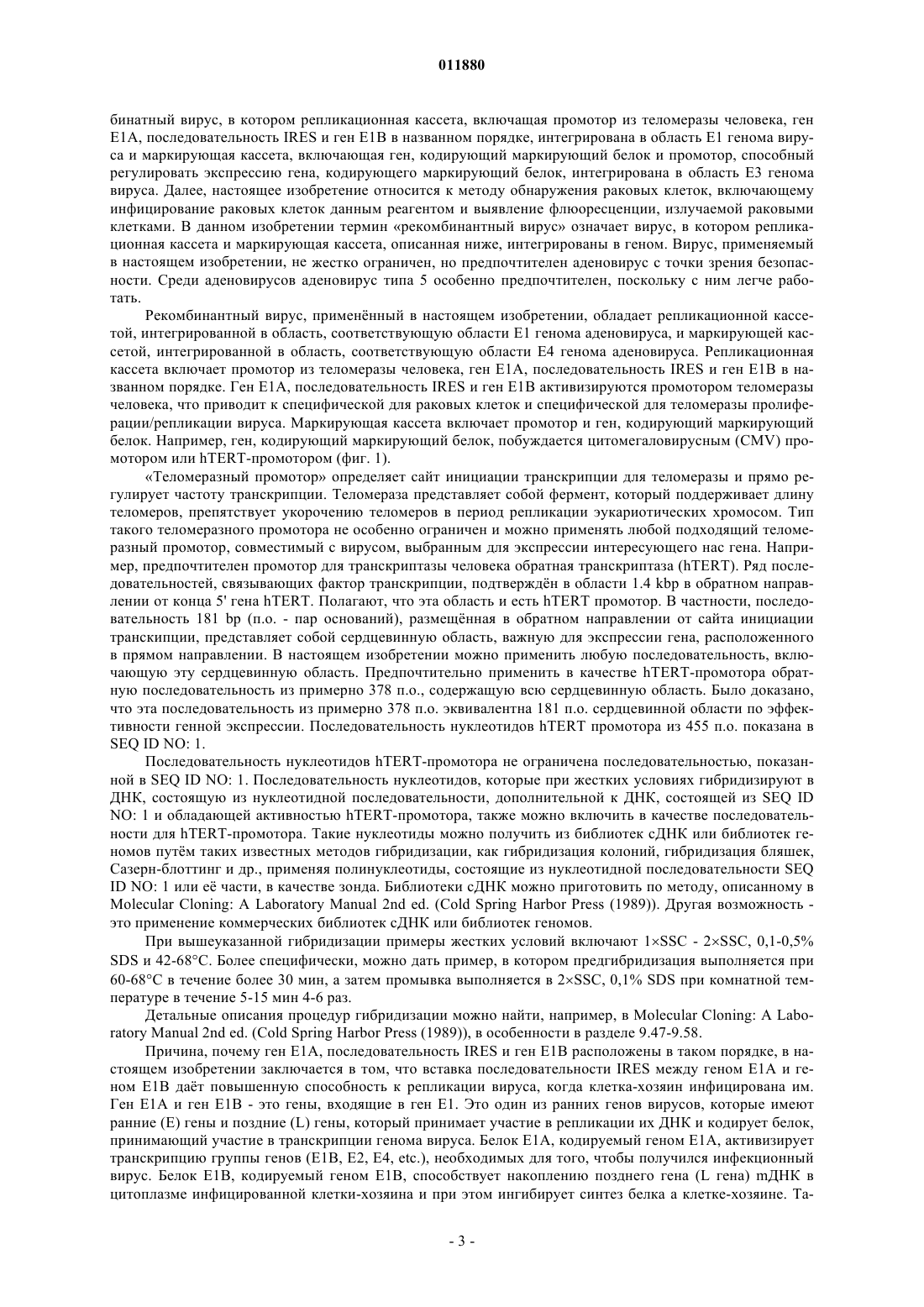 011880

бинатный вирус, в котором репликационная кассета, включащая промотор из теломеразы человека, ген E1A, последовательность IRES и ген E1B в названном порядке, интегрирована в область E1 генома вируса и маркирующая кассета, включающая ген, кодирующий маркирующий белок и промотор, способный регулировать экспрессию гена, кодирующего маркирующий белок, интегрирована в область E3 генома вируса. Далее, настоящее изобретение относится к методу обнаружения раковых клеток, включающему инфицирование раковых клеток данным реагентом и выявление флюоресценции, излучаемой раковыми клетками. В данном изобретении термин «рекомбинантный вирус» означает вирус, в котором репликационная кассета и маркирующая кассета, описанная ниже, интегрированы в геном. Вирус, применяемый в настоящем изобретении, не жестко ограничен, но предпочтителен аденовирус с точки зрения безопасности. Среди аденовирусов аденовирус типа 5 особенно предпочтителен, поскольку с ним легче работать.

Рекомбинантный вирус, применённый в настоящем изобретении, обладает репликационной кассетой, интегрированной в область, соответствующую области E1 генома аденовируса, и маркирующей кассетой, интегрированной в область, соответствующую области E4 генома аденовируса. Репликационная кассета включает промотор из теломеразы человека, ген E1A, последовательность IRES и ген E1B в названном порядке. Ген E1A, последовательность IRES и ген E1B активизируются промотором теломеразы человека, что приводит к специфической для раковых клеток и специфической для теломеразы пролиферации/репликации вируса. Маркирующая кассета включает промотор и ген, кодирующий маркирующий белок. Например, ген, кодирующий маркирующий белок, побуждается цитомегаловирусным (CMV) промотором или hTERT-промотором (фиг. 1).

«Теломеразный промотор» определяет сайт инициации транскрипции для теломеразы и прямо регулирует частоту транскрипции. Теломераза представляет собой фермент, который поддерживает длину теломеров, препятствует укорочению теломеров в период репликации эукариотических хромосом. Тип такого теломеразного промотора не особенно ограничен и можно применять любой подходящий теломеразный промотор, совместимый с вирусом, выбранным для экспрессии интересующего нас гена. Например, предпочтителен промотор для транскриптазы человека обратная транскриптаза (hTERT). Ряд последовательностей, связывающих фактор транскрипции, подтверждён в области 1.4 kbp в обратном направлении от конца 5' гена hTERT. Полагают, что эта область и есть hTERT промотор. В частности, последовательность 181 bp (п.о. - пар оснований), размещённая в обратном направлении от сайта инициации транскипции, представляет собой сердцевинную область, важную для экспрессии гена, расположенного в прямом направлении. В настоящем изобретении можно применить любую последовательность, включающую эту сердцевинную область. Предпочтительно применить в качестве hTERT-промотора обратную последовательность из примерно 378 п.о., содержащую всю сердцевинную область. Было доказано, что эта последовательность из примерно 378 п.о. эквивалентна 181 п.о. сердцевинной области по эффективности генной экспрессии. Последовательность нуклеотидов hTERT промотора из 455 п.о. показана в SEQ ID NO: 1.

Последовательность нуклеотидов hTERT-промотора не ограничена последовательностью, показанной в SEQ ID NO: 1. Последовательность нуклеотидов, которые при жестких условиях гибридизируют в ДНК, состоящую из нуклеотидной последовательности, дополнительной к ДНК, состоящей из SEQ ID NO: 1 и обладающей активностью hTERT-промотора, также можно включить в качестве последовательности для hTERT-промотора. Такие нуклеотиды можно получить из библиотек сДНК или библиотек геномов путём таких известных методов гибридизации, как гибридизация колоний, гибридизация бляшек, Сазерн-блоттинг и др., применяя полинуклеотиды, состоящие из нуклеотидной последовательности SEQ ID NO: 1 или её части, в качестве зонда. Библиотеки сДНК можно приготовить по методу, описанному в Molecular Cloning: A Laboratory Manual 2nd ed. (Cold Spring Harbor Press (1989)). Другая возможность - это применение коммерческих библиотек сДНК или библиотек геномов.

При вышеуказанной гибридизации примеры жестких условий включают 1×SSC - 2×SSC, 0,1-0,5% SDS и 42-68°C. Более специфически, можно дать пример, в котором предгибридизация выполняется при 60-68°C в течение более 30 мин, а затем промывка выполняется в 2×SSC, 0,1% SDS при комнатной температуре в течение 5-15 мин 4-6 раз.

Детальные описания процедур гибридизации можно найти, например, в Molecular Cloning: A Laboratory Manual 2nd ed. (Cold Spring Harbor Press (1989)), в особенности в разделе 9.47-9.58.

Причина, почему ген E1A, последовательность IRES и ген E1B расположены в таком порядке, в настоящем изобретении заключается в том, что вставка последовательности IRES между геном E1A и геном E1B даёт повышенную способность к репликации вируса, когда клетка-хозяин инфицирована им. Ген E1A и ген E1B - это гены, входящие в ген E1. Это один из ранних генов вирусов, которые имеют ранние (E) гены и поздние (L) гены, который принимает участие в репликации их ДНК и кодирует белок, принимающий участие в транскрипции генома вируса. Белок E1A, кодируемый геном E1A, активизирует транскрипцию группы генов (E1B, E2, E4, etc.), необходимых для того, чтобы получился инфекционный вирус. Белок E1B, кодируемый геном E1B, способствует накоплению позднего гена (L гена) mДНК в цитоплазме инфицированной клетки-хозяина и при этом ингибирует синтез белка а клетке-хозяине. Та-

- 3 -